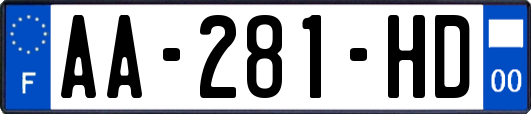 F
AA-281-HD
00